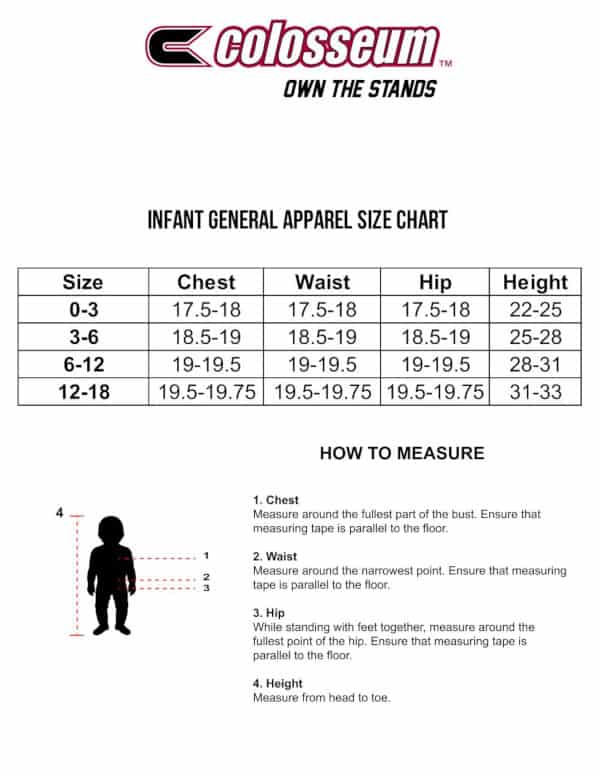 colosseum™
OWN THE STANDS

INFANT GENERAL APPAREL SIZE CHART

| Size | Chest | Waist | Hip | Height |
|---|---|---|---|---|
| 0-3 | 17.5-18 | 17.5-18 | 17.5-18 | 22-25 |
| 3-6 | 18.5-19 | 18.5-19 | 18.5-19 | 25-28 |
| 6-12 | 19-19.5 | 19-19.5 | 19-19.5 | 28-31 |
| 12-18 | 19.5-19.75 | 19.5-19.75 | 19.5-19.75 | 31-33 |

HOW TO MEASURE

4
1
2
3

1. Chest
Measure around the fullest part of the bust. Ensure that measuring tape is parallel to the floor.

2. Waist
Measure around the narrowest point. Ensure that measuring tape is parallel to the floor.

3. Hip
While standing with feet together, measure around the fullest point of the hip. Ensure that measuring tape is parallel to the floor.

4. Height
Measure from head to toe.